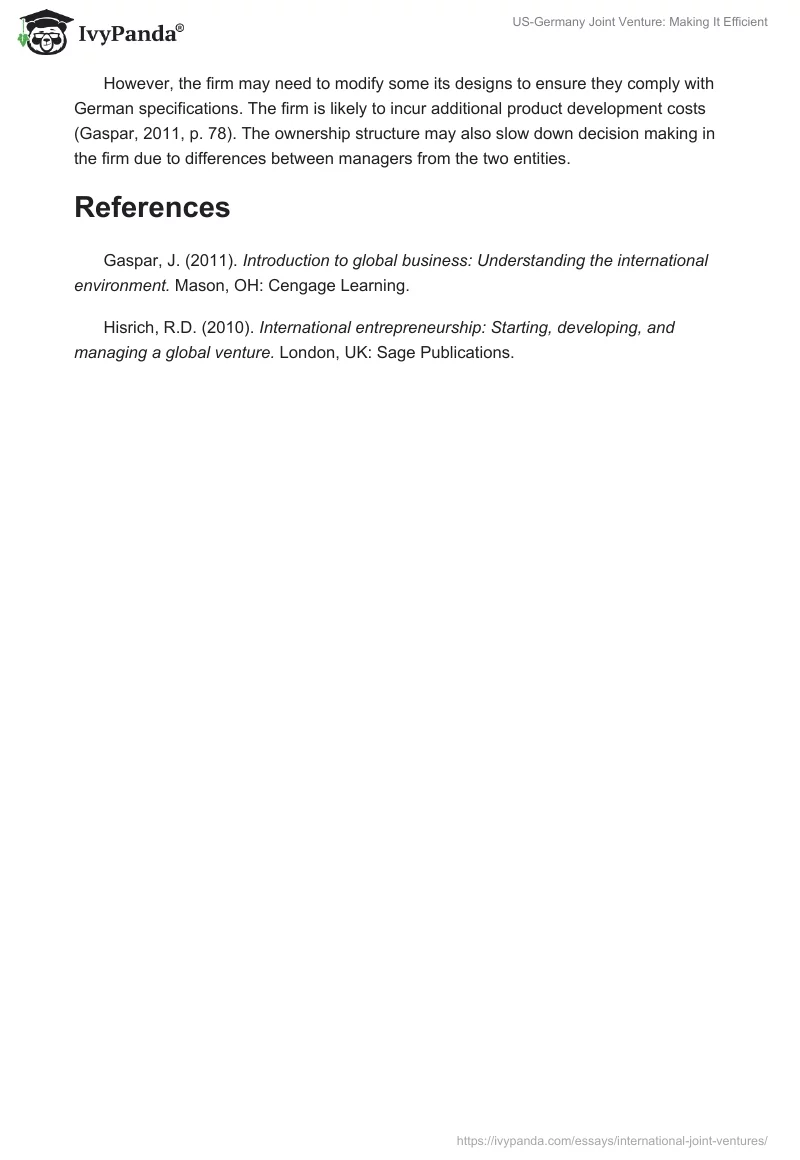 IvyPanda®

US-Germany Joint Venture: Making It Efficient

However, the firm may need to modify some its designs to ensure they comply with German specifications. The firm is likely to incur additional product development costs (Gaspar, 2011, p. 78). The ownership structure may also slow down decision making in the firm due to differences between managers from the two entities.

References

Gaspar, J. (2011). Introduction to global business: Understanding the international environment. Mason, OH: Cengage Learning.

Hisrich, R.D. (2010). International entrepreneurship: Starting, developing, and managing a global venture. London, UK: Sage Publications.

https://ivypanda.com/essays/international-joint-ventures/